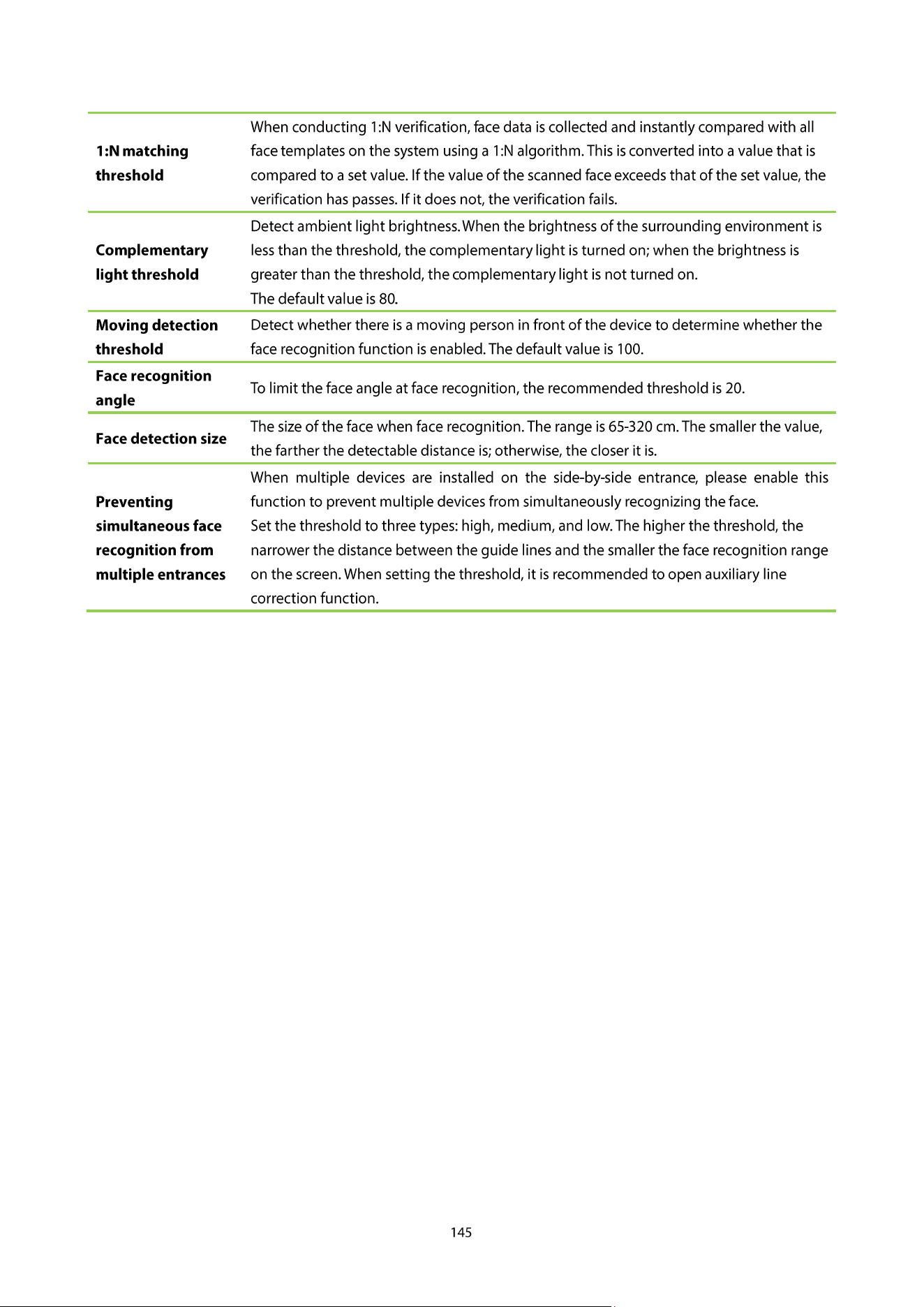 | 1:N matching threshold | When conducting 1:N verification, face data is collected and instantly compared with all face templates on the system using a 1:N algorithm. This is converted into a value that is compared to a set value. If the value of the scanned face exceeds that of the set value, the verification has passes. If it does not, the verification fails. |
|---|---|
| Complementary light threshold | Detect ambient light brightness. When the brightness of the surrounding environment is less than the threshold, the complementary light is turned on; when the brightness is greater than the threshold, the complementary light is not turned on. The default value is 80. |
| Moving detection threshold | Detect whether there is a moving person in front of the device to determine whether the face recognition function is enabled. The default value is 100. |
| Face recognition angle | To limit the face angle at face recognition, the recommended threshold is 20. |
| Face detection size | The size of the face when face recognition. The range is 65-320 cm. The smaller the value, the farther the detectable distance is; otherwise, the closer it is. |
| Preventing simultaneous face recognition from multiple entrances | When multiple devices are installed on the side-by-side entrance, please enable this function to prevent multiple devices from simultaneously recognizing the face. Set the threshold to three types: high, medium, and low. The higher the threshold, the narrower the distance between the guide lines and the smaller the face recognition range on the screen. When setting the threshold, it is recommended to open auxiliary line correction function. |

145